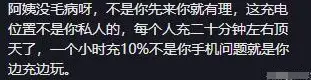 阿姨没毛病呀，不是你先来你就有理，这充电位置不是你私人的，每个人充二十分钟左右顶天了，一个小时充10%不是你手机问题就是你边充边玩。